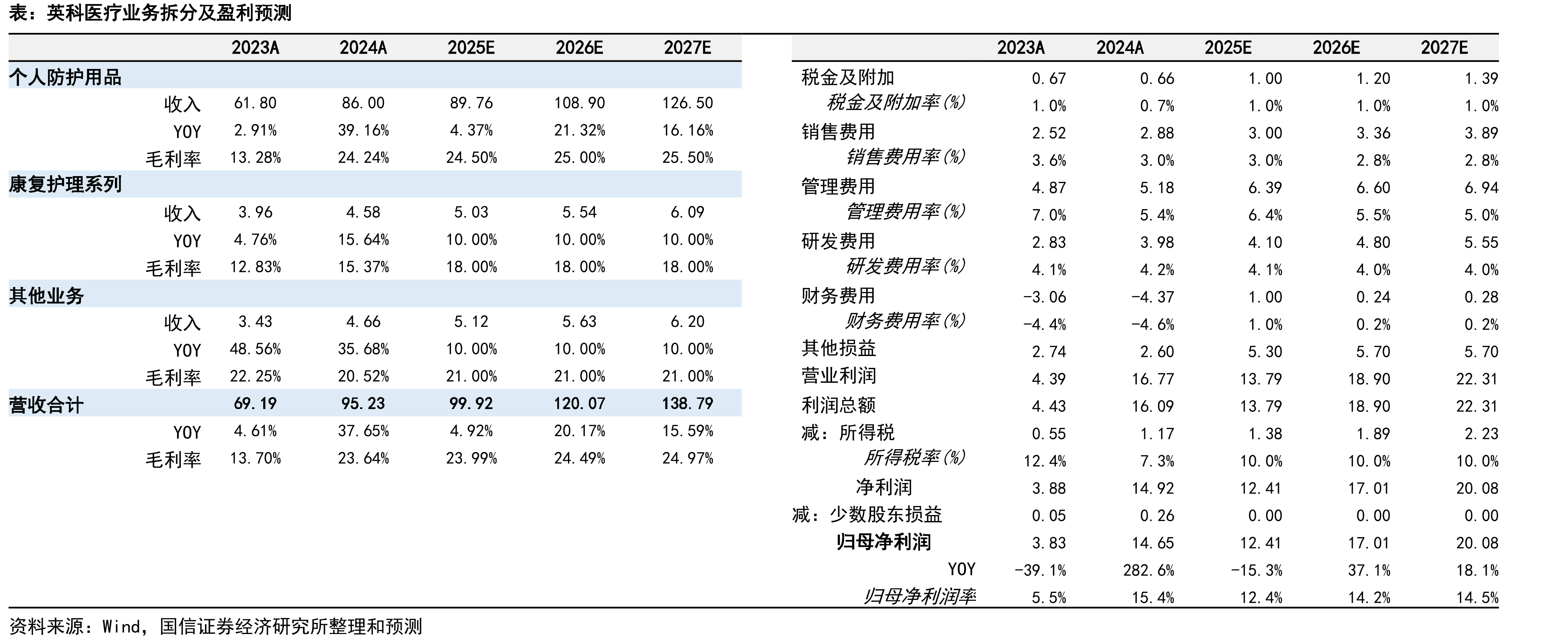 表：英科医疗业务拆分及盈利预测

|  | 2023A | 2024A | 2025E | 2026E | 2027E |
|---|---|---|---|---|---|
| 个人防护用品 |  |  |  |  |  |
| 收入 | 61.80 | 86.00 | 89.76 | 108.90 | 126.50 |
| YOY | 2.91% | 39.16% | 4.37% | 21.32% | 16.16% |
| 毛利率 | 13.28% | 24.24% | 24.50% | 25.00% | 25.50% |
| 康复护理系列 |  |  |  |  |  |
| 收入 | 3.96 | 4.58 | 5.03 | 5.54 | 6.09 |
| YOY | 4.76% | 15.64% | 10.00% | 10.00% | 10.00% |
| 毛利率 | 12.83% | 15.37% | 18.00% | 18.00% | 18.00% |
| 其他业务 |  |  |  |  |  |
| 收入 | 3.43 | 4.66 | 5.12 | 5.63 | 6.20 |
| YOY | 48.56% | 35.68% | 10.00% | 10.00% | 10.00% |
| 毛利率 | 22.25% | 20.52% | 21.00% | 21.00% | 21.00% |
| 营收合计 | 69.19 | 95.23 | 99.92 | 120.07 | 138.79 |
| YOY | 4.61% | 37.65% | 4.92% | 20.17% | 15.59% |
| 毛利率 | 13.70% | 23.64% | 23.99% | 24.49% | 24.97% |

|  | 2023A | 2024A | 2025E | 2026E | 2027E |
|---|---|---|---|---|---|
| 税金及附加 | 0.67 | 0.66 | 1.00 | 1.20 | 1.39 |
| 税金及附加率(%) | 1.0% | 0.7% | 1.0% | 1.0% | 1.0% |
| 销售费用 | 2.52 | 2.88 | 3.00 | 3.36 | 3.89 |
| 销售费用率(%) | 3.6% | 3.0% | 3.0% | 2.8% | 2.8% |
| 管理费用 | 4.87 | 5.18 | 6.39 | 6.60 | 6.94 |
| 管理费用率(%) | 7.0% | 5.4% | 6.4% | 5.5% | 5.0% |
| 研发费用 | 2.83 | 3.98 | 4.10 | 4.80 | 5.55 |
| 研发费用率(%) | 4.1% | 4.2% | 4.1% | 4.0% | 4.0% |
| 财务费用 | -3.06 | -4.37 | 1.00 | 0.24 | 0.28 |
| 财务费用率(%) | -4.4% | -4.6% | 1.0% | 0.2% | 0.2% |
| 其他损益 | 2.74 | 2.60 | 5.30 | 5.70 | 5.70 |
| 营业利润 | 4.39 | 16.77 | 13.79 | 18.90 | 22.31 |
| 利润总额 | 4.43 | 16.09 | 13.79 | 18.90 | 22.31 |
| 减：所得税 | 0.55 | 1.17 | 1.38 | 1.89 | 2.23 |
| 所得税率(%) | 12.4% | 7.3% | 10.0% | 10.0% | 10.0% |
| 净利润 | 3.88 | 14.92 | 12.41 | 17.01 | 20.08 |
| 减：少数股东损益 | 0.05 | 0.26 | 0.00 | 0.00 | 0.00 |
| 归母净利润 | 3.83 | 14.65 | 12.41 | 17.01 | 20.08 |
| YOY | -39.1% | 282.6% | -15.3% | 37.1% | 18.1% |
| 归母净利润率 | 5.5% | 15.4% | 12.4% | 14.2% | 14.5% |

资料来源：Wind，国信证券经济研究所整理和预测